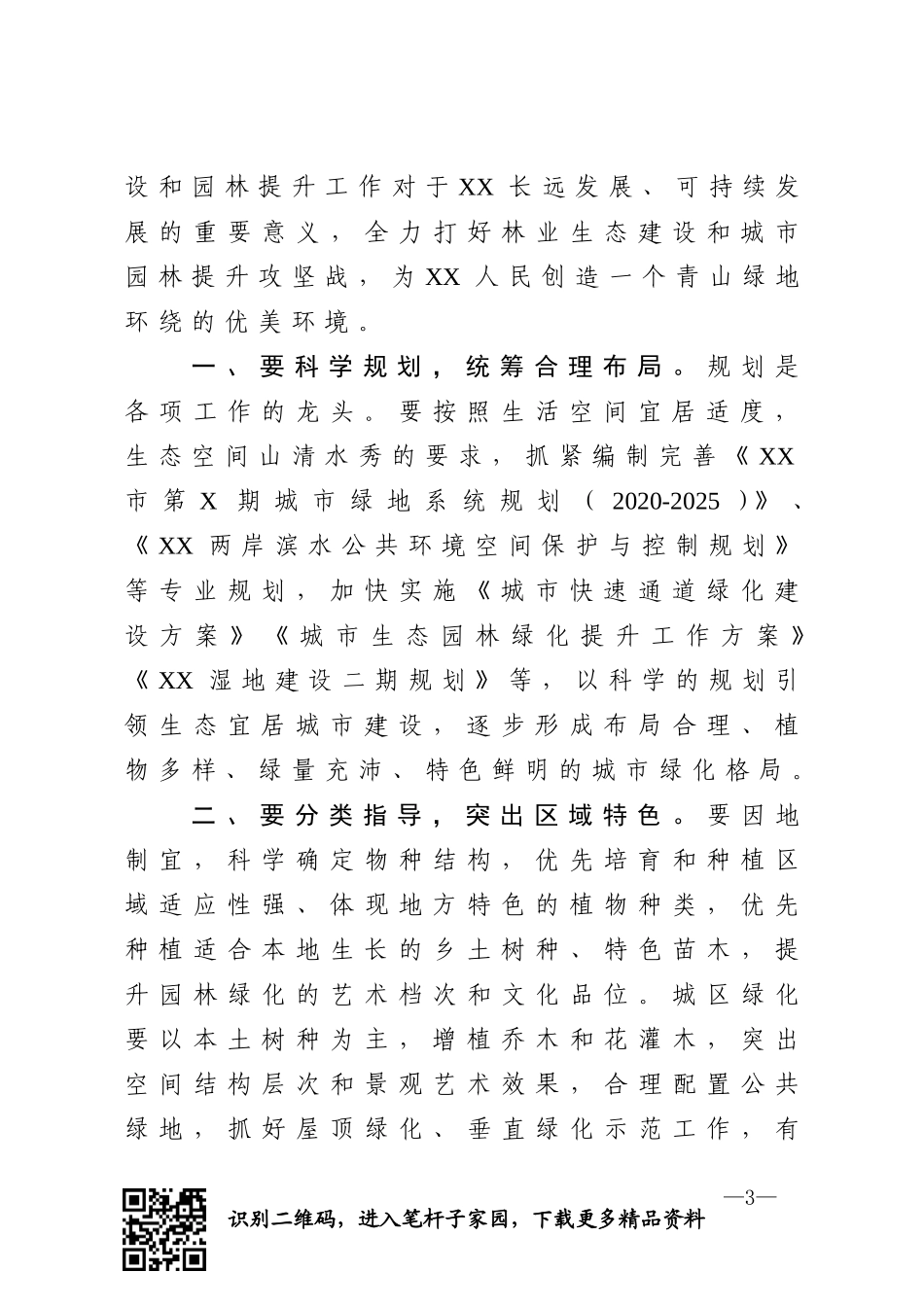 设和园林提升工作对于XX长远发展、可持续发展的重要意义，全力打好林业生态建设和城市园林提升攻坚战，为XX人民创造一个青山绿地环绕的优美环境。

一、要科学规划，统筹合理布局。规划是各项工作的龙头。要按照生活空间宜居适度，生态空间山清水秀的要求，抓紧编制完善《XX市第X期城市绿地系统规划（2020-2025）》、《XX两岸滨水公共环境空间保护与控制规划》等专业规划，加快实施《城市快速通道绿化建设方案》《城市生态园林绿化提升工作方案》《XX湿地建设二期规划》等，以科学的规划引领生态宜居城市建设，逐步形成布局合理、植物多样、绿量充沛、特色鲜明的城市绿化格局。

二、要分类指导，突出区域特色。要因地制宜，科学确定物种结构，优先培育和种植区域适应性强、体现地方特色的植物种类，优先种植适合本地生长的乡土树种、特色苗木，提升园林绿化的艺术档次和文化品位。城区绿化要以本土树种为主，增植乔木和花灌木，突出空间结构层次和景观艺术效果，合理配置公共绿地，抓好屋顶绿化、垂直绿化示范工作，有

—3—

识别二维码，进入笔杆子家园，下载更多精品资料